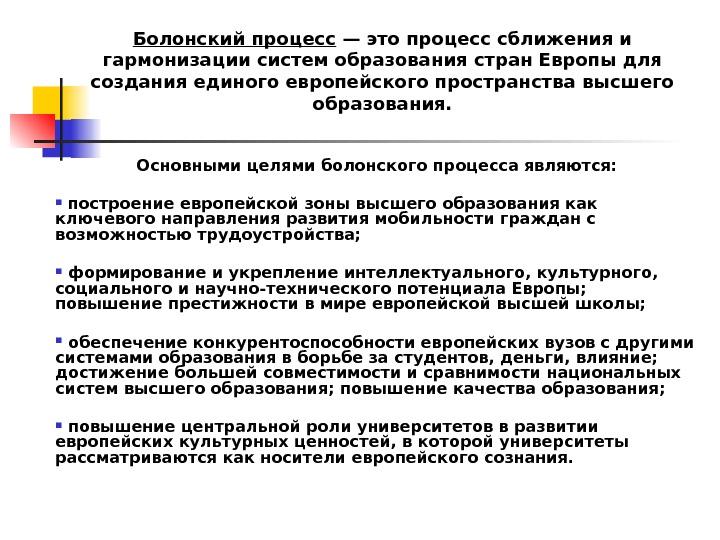 Болонский процесс — это процесс сближения и гармонизации систем образования стран Европы для создания единого европейского пространства высшего образования.

Основными целями болонского процесса являются:

▪ построение европейской зоны высшего образования как ключевого направления развития мобильности граждан с возможностью трудоустройства;

▪ формирование и укрепление интеллектуального, культурного, социального и научно-технического потенциала Европы; повышение престижности в мире европейской высшей школы;

▪ обеспечение конкурентоспособности европейских вузов с другими системами образования в борьбе за студентов, деньги, влияние; достижение большей совместимости и сравнимости национальных систем высшего образования; повышение качества образования;

▪ повышение центральной роли университетов в развитии европейских культурных ценностей, в которой университеты рассматриваются как носители европейского сознания.